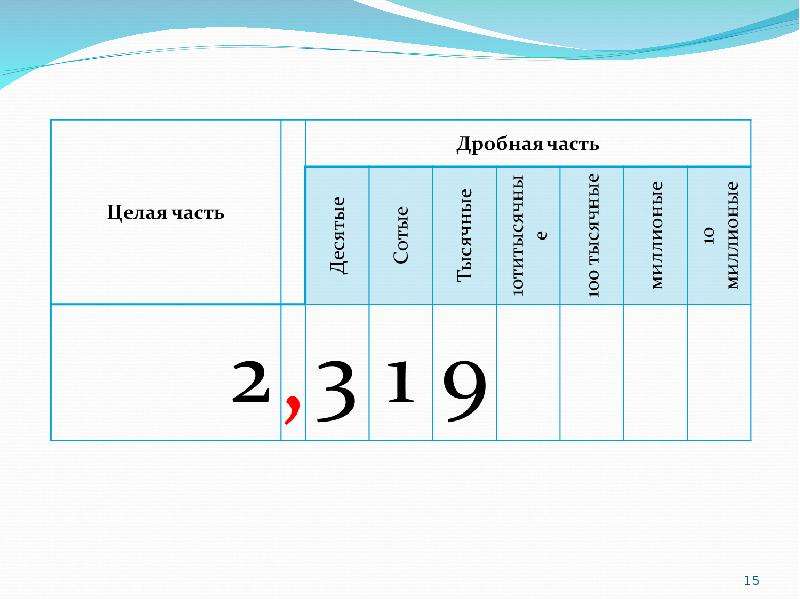 | Целая часть | | Дробная часть | | | | | | |
|---|---|---|---|---|---|---|---|---|
| | | Десятые | Сотые | Тысячные | 10титысячные | 100 тысячные | миллионые | 10 миллионые |
| 2 | , | 3 | 1 | 9 | | | | |

15